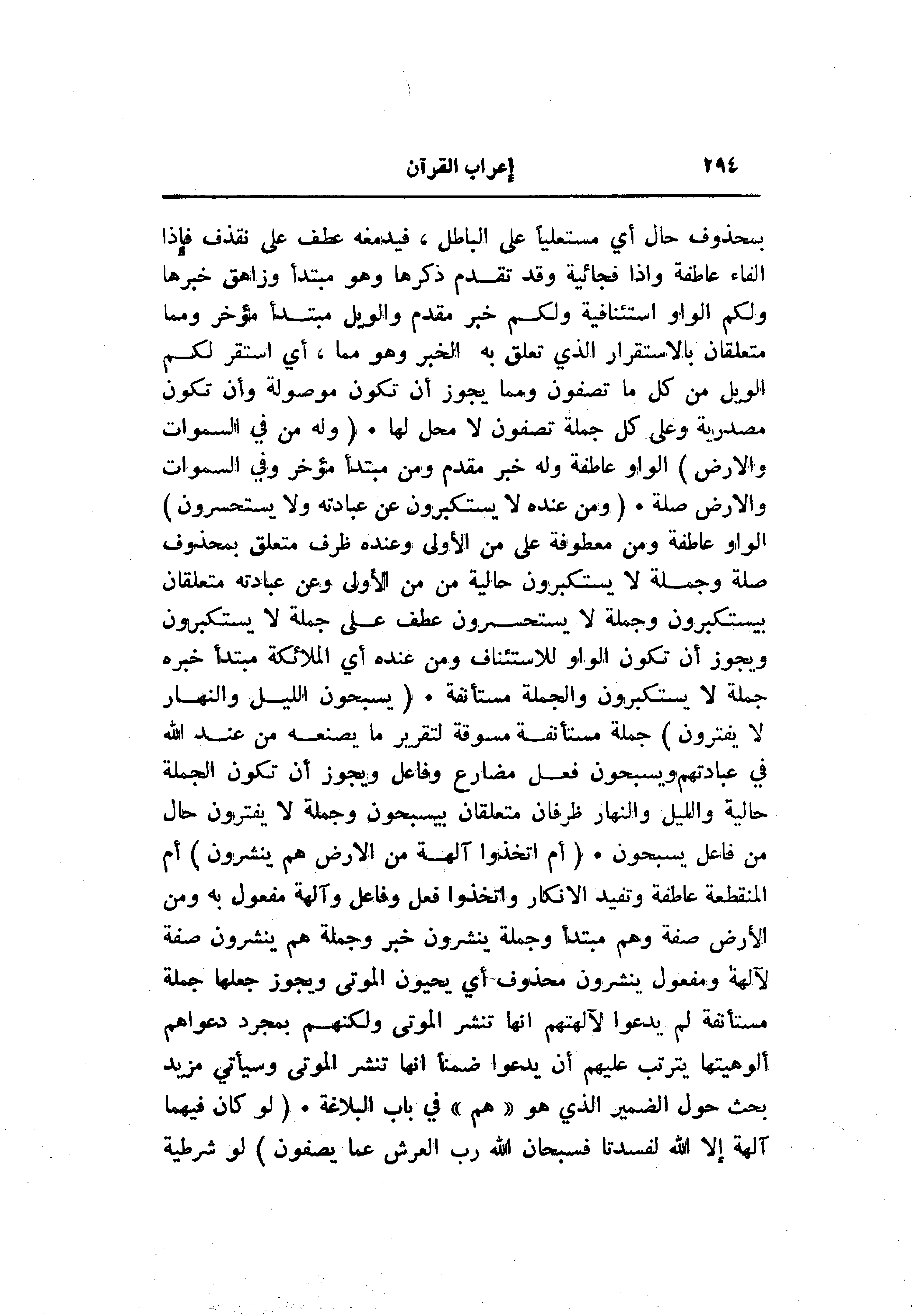 ٢٩٤ إعراب القرآن

بمحذوف حال أي مستعلياً على الباطل ، فيدمغه عطف على تقذف فإذا الفاء عاطفة واذا فجائية وقد تقدم ذكرها وهو مبتدأ وزاهق خبرها ولكم الواو استئنافية ولكم خبر مقدم والويل مبتدأ مؤخر ومما متعلقان بالاستقرار الذي تعلق به الخبر وهو مما ، أي استقر لكم الويل من كل ما تصفون ومما يجوز أن تكون موصولة وأن تكون مصدرية وعلى كل جملة تصفون لا محل لها • ( وله من في السموات والارض ) الواو عاطفة وله خبر مقدم ومن مبتدأ مؤخر وفي السموات والارض صلة • ( ومن عنده لا يستكبرون عن عبادته ولا يستحسرون ) الواو عاطفة ومن معطوفة على من الأولى وعنده ظرف متعلق بمحذوف صلة وجملة لا يستكبرون حالية من من الأولى وعن عبادته متعلقان بيستكبرون وجملة لا يستحسرون عطف على جملة لا يستكبرون ويجوز أن تكون الواو للاستئناف ومن عنده أي الملائكة مبتدأ خبره جملة لا يستكبرون والجملة مستأنفة • ( يسبحون الليل والنهار لا يفترون ) جملة مستأنفة مسوقة لتقرير ما يصنعه من عند الله في عبادتهم ويسبحون فعل مضارع وفاعل ويجوز أن تكون الجملة حالية والليل والنهار ظرفان متعلقان بيسبحون وجملة لا يفترون حال من فاعل يسبحون • ( أم اتخذوا آلهة من الارض هم ينشرون ) أم المنقطعة عاطفة وتفيد الانكار واتخذوا فعل وفاعل وآلهة مفعول به ومن الأرض صفة وهم مبتدأ وجملة ينشرون خبر وجملة هم ينشرون صفة لآلهة ومفعول ينشرون محذوف أي يحيون الموتى ويجوز جعلها جملة مستأنفة لم يدعوا لآلهتهم انها تنشر الموتى ولكنهم بمجرد دعواهم ألوهيتها يترتب عليهم أن يدعوا ضمناً انها تنشر الموتى وسيأتي مزيد بحث حول الضمير الذي هو « هم » في باب البلاغة • ( لو كان فيهما آلهة إلا الله لفسدتا فسبحان الله رب العرش عما يصفون ) لو شرطية